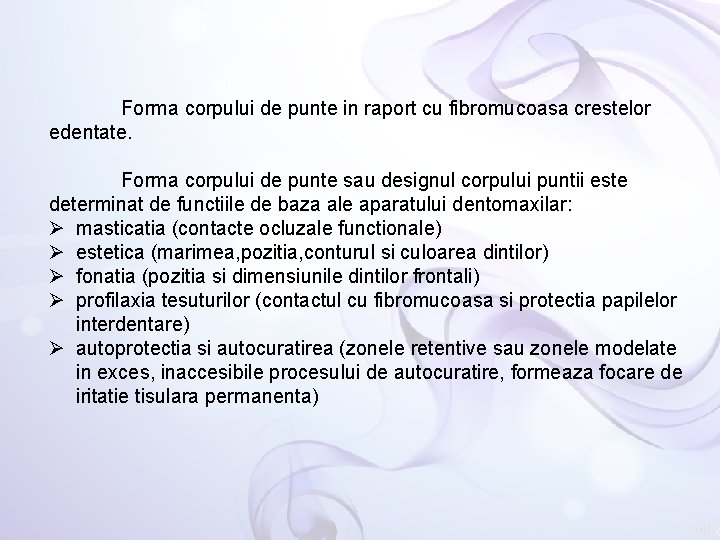 Forma corpului de punte in raport cu fibromucoasa crestelor edentate.

Forma corpului de punte sau designul corpului puntii este determinat de functiile de baza ale aparatului dentomaxilar:
➢ masticatia (contacte ocluzale functionale)
➢ estetica (marimea,pozitia,conturul si culoarea dintilor)
➢ fonatia (pozitia si dimensiunile dintilor frontali)
➢ profilaxia tesuturilor (contactul cu fibromucoasa si protectia papilelor interdentare)
➢ autoprotectia si autocuratirea (zonele retentive sau zonele modelate in exces, inaccesibile procesului de autocuratire, formeaza focare de iritatie tisulara permanenta)